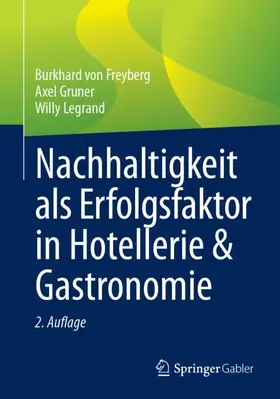 Burkhard von Freyberg
Axel Gruner
Willy Legrand

Nachhaltigkeit als Erfolgsfaktor in Hotellerie & Gastronomie

2. Auflage

Springer Gabler